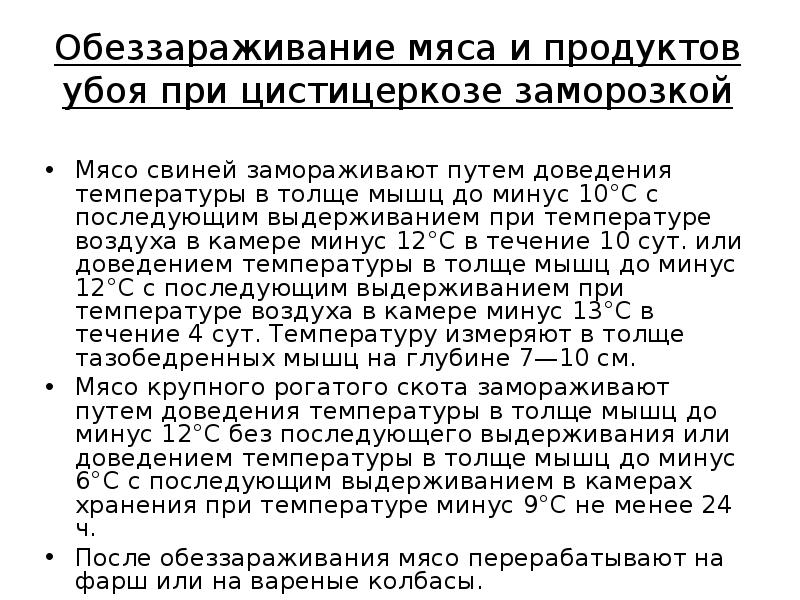 Обеззараживание мяса и продуктов убоя при цистицеркозе заморозкой

• Мясо свиней замораживают путем доведения температуры в толще мышц до минус 10°С с последующим выдерживанием при температуре воздуха в камере минус 12°С в течение 10 сут. или доведением температуры в толще мышц до минус 12°С с последующим выдерживанием при температуре воздуха в камере минус 13°С в течение 4 сут. Температуру измеряют в толще тазобедренных мышц на глубине 7—10 см.
• Мясо крупного рогатого скота замораживают путем доведения температуры в толще мышц до минус 12°С без последующего выдерживания или доведением температуры в толще мышц до минус 6°С с последующим выдерживанием в камерах хранения при температуре минус 9°С не менее 24 ч.
• После обеззараживания мясо перерабатывают на фарш или на вареные колбасы.